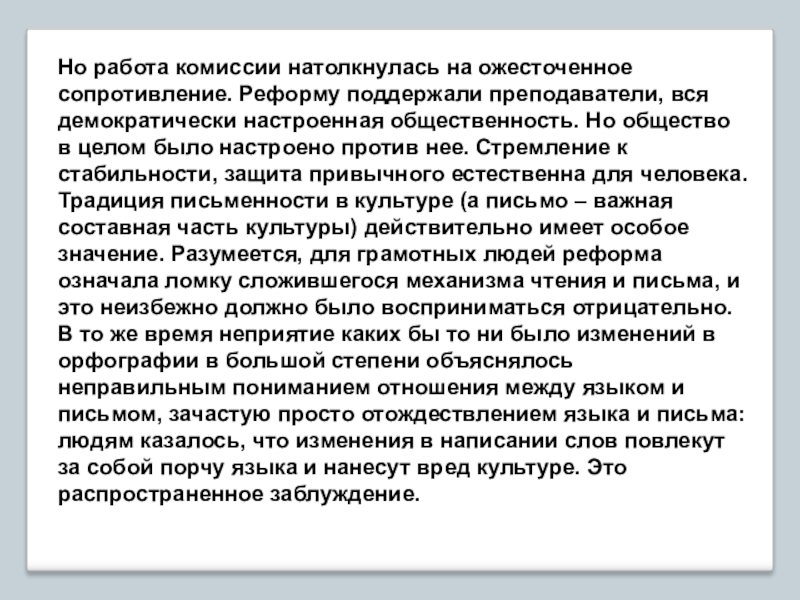 Но работа комиссии натолкнулась на ожесточенное сопротивление. Реформу поддержали преподаватели, вся демократически настроенная общественность. Но общество в целом было настроено против нее. Стремление к стабильности, защита привычного естественна для человека. Традиция письменности в культуре (а письмо – важная составная часть культуры) действительно имеет особое значение. Разумеется, для грамотных людей реформа означала ломку сложившегося механизма чтения и письма, и это неизбежно должно было восприниматься отрицательно. В то же время неприятие каких бы то ни было изменений в орфографии в большой степени объяснялось неправильным пониманием отношения между языком и письмом, зачастую просто отождествлением языка и письма: людям казалось, что изменения в написании слов повлекут за собой порчу языка и нанесут вред культуре. Это распространенное заблуждение.